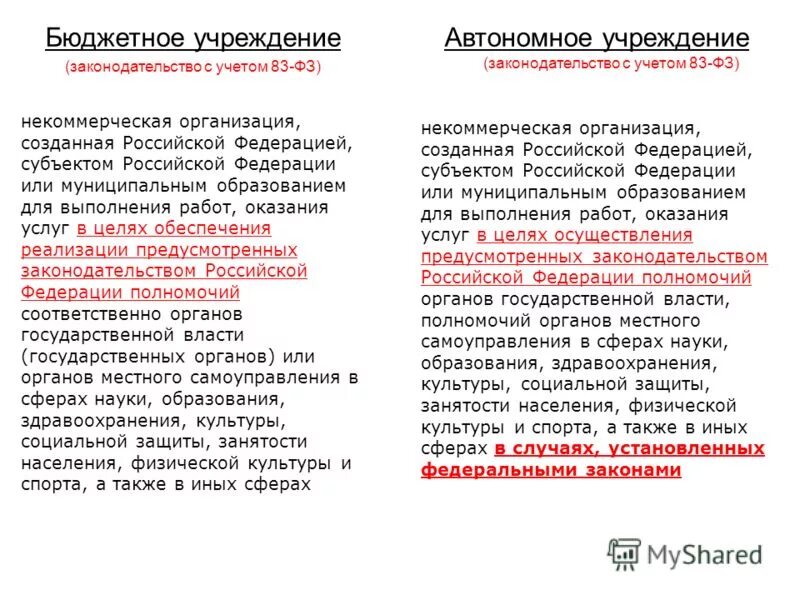 Бюджетное учреждение
(законодательство с учетом 83-ФЗ)

некоммерческая организация, созданная Российской Федерацией, субъектом Российской Федерации или муниципальным образованием для выполнения работ, оказания услуг в целях обеспечения реализации предусмотренных законодательством Российской Федерации полномочий соответственно органов государственной власти (государственных органов) или органов местного самоуправления в сферах науки, образования, здравоохранения, культуры, социальной защиты, занятости населения, физической культуры и спорта, а также в иных сферах

Автономное учреждение
(законодательство с учетом 83-ФЗ)

некоммерческая организация, созданная Российской Федерацией, субъектом Российской Федерации или муниципальным образованием для выполнения работ, оказания услуг в целях осуществления предусмотренных законодательством Российской Федерации полномочий органов государственной власти, полномочий органов местного самоуправления в сферах науки, образования, здравоохранения, культуры, социальной защиты, занятости населения, физической культуры и спорта, а также в иных сферах в случаях, установленных федеральными законами

MyShared